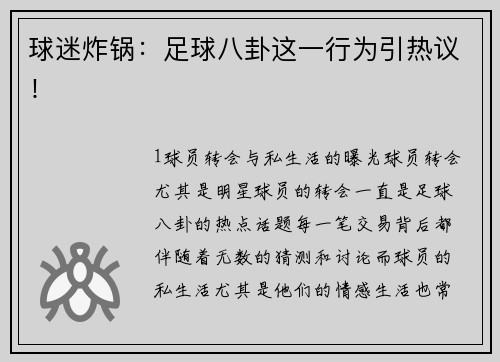 球迷炸锅：足球八卦这一行为引热议！

1球员转会与私生活的曝光球员转会尤其是明星球员的转会一直是足球八卦的热点话题每一笔交易背后都伴随着无数的猜测和讨论而球员的私生活尤其是他们的情感生活也常